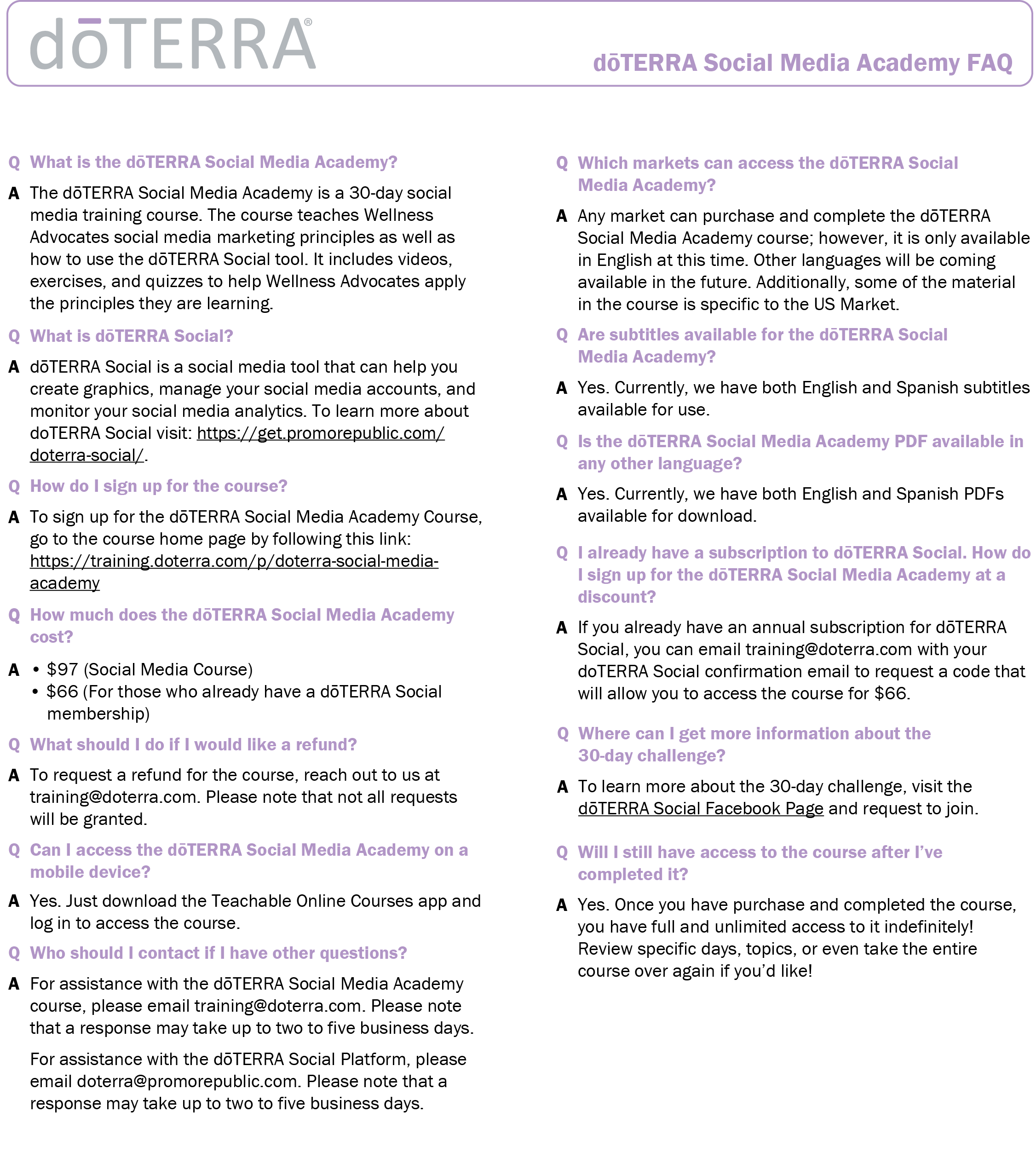 dōTERRA®

dōTERRA Social Media Academy FAQ

Q What is the dōTERRA Social Media Academy?

A The dōTERRA Social Media Academy is a 30-day social media training course. The course teaches Wellness Advocates social media marketing principles as well as how to use the dōTERRA Social tool. It includes videos, exercises, and quizzes to help Wellness Advocates apply the principles they are learning.

Q What is dōTERRA Social?

A dōTERRA Social is a social media tool that can help you create graphics, manage your social media accounts, and monitor your social media analytics. To learn more about doTERRA Social visit: https://get.promorepublic.com/doterra-social/.

Q How do I sign up for the course?

A To sign up for the dōTERRA Social Media Academy Course, go to the course home page by following this link: https://training.doterra.com/p/doterra-social-media-academy

Q How much does the dōTERRA Social Media Academy cost?

A • $97 (Social Media Course)
• $66 (For those who already have a dōTERRA Social membership)

Q What should I do if I would like a refund?

A To request a refund for the course, reach out to us at training@doterra.com. Please note that not all requests will be granted.

Q Can I access the dōTERRA Social Media Academy on a mobile device?

A Yes. Just download the Teachable Online Courses app and log in to access the course.

Q Who should I contact if I have other questions?

A For assistance with the dōTERRA Social Media Academy course, please email training@doterra.com. Please note that a response may take up to two to five business days.

For assistance with the dōTERRA Social Platform, please email doterra@promorepublic.com. Please note that a response may take up to two to five business days.

Q Which markets can access the dōTERRA Social Media Academy?

A Any market can purchase and complete the dōTERRA Social Media Academy course; however, it is only available in English at this time. Other languages will be coming available in the future. Additionally, some of the material in the course is specific to the US Market.

Q Are subtitles available for the dōTERRA Social Media Academy?

A Yes. Currently, we have both English and Spanish subtitles available for use.

Q Is the dōTERRA Social Media Academy PDF available in any other language?

A Yes. Currently, we have both English and Spanish PDFs available for download.

Q I already have a subscription to dōTERRA Social. How do I sign up for the dōTERRA Social Media Academy at a discount?

A If you already have an annual subscription for dōTERRA Social, you can email training@doterra.com with your doTERRA Social confirmation email to request a code that will allow you to access the course for $66.

Q Where can I get more information about the 30-day challenge?

A To learn more about the 30-day challenge, visit the dōTERRA Social Facebook Page and request to join.

Q Will I still have access to the course after I've completed it?

A Yes. Once you have purchase and completed the course, you have full and unlimited access to it indefinitely! Review specific days, topics, or even take the entire course over again if you'd like!